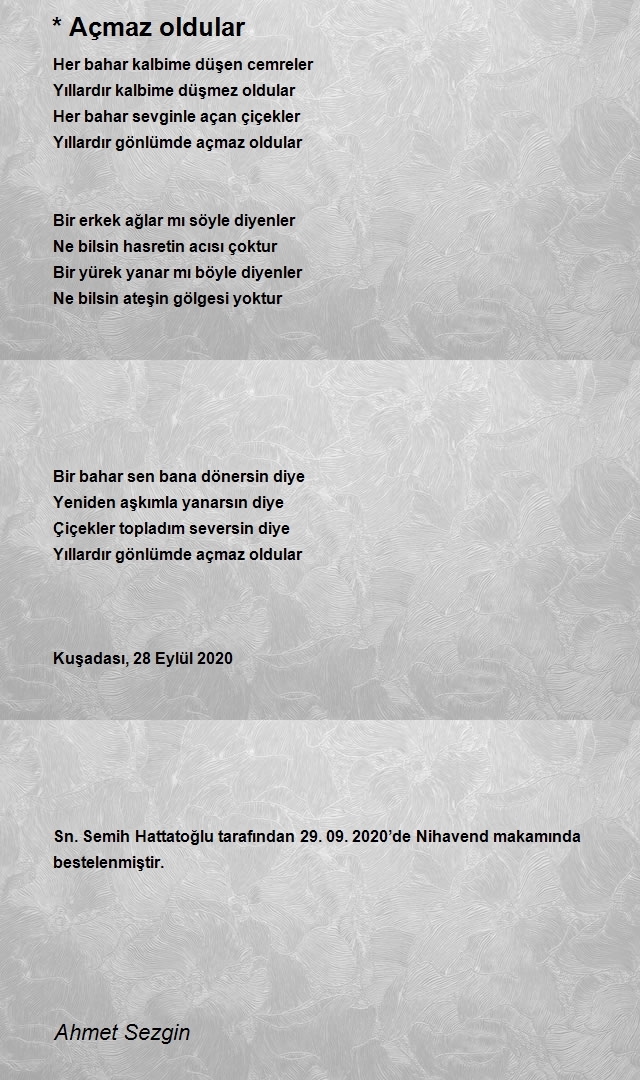 * Açmaz oldular

Her bahar kalbime düşen cemreler
Yıllardır kalbime düşmez oldular
Her bahar sevginle açan çiçekler
Yıllardır gönlümde açmaz oldular

Bir erkek ağlar mı söyle diyenler
Ne bilsin hasretin acısı çoktur
Bir yürek yanar mı böyle diyenler
Ne bilsin ateşin gölgesi yoktur

Bir bahar sen bana dönersin diye
Yeniden aşkımla yanarsın diye
Çiçekler topladım seversin diye
Yıllardır gönlümde açmaz oldular

Kuşadası, 28 Eylül 2020

Sn. Semih Hattatoğlu tarafından 29. 09. 2020'de Nihavend makamında bestelenmiştir.

Ahmet Sezgin